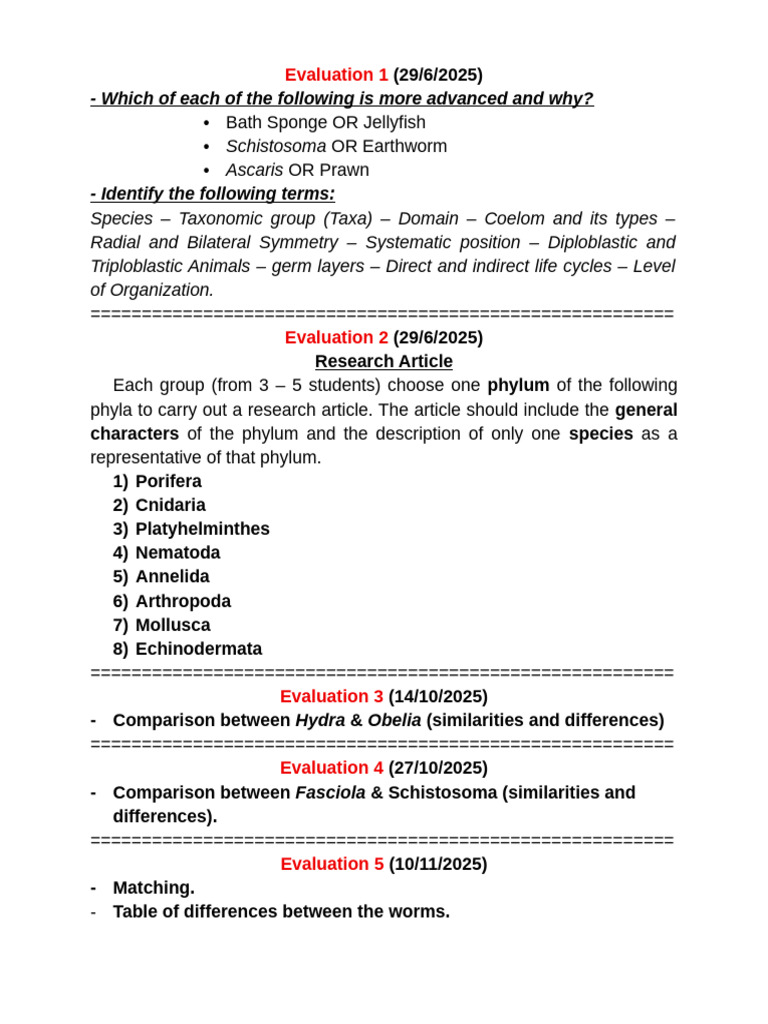 Evaluation 1 (29/6/2025)
- Which of each of the following is more advanced and why?
• Bath Sponge OR Jellyfish
• Schistosoma OR Earthworm
• Ascaris OR Prawn
- Identify the following terms:
Species – Taxonomic group (Taxa) – Domain – Coelom and its types – Radial and Bilateral Symmetry – Systematic position – Diploblastic and Triploblastic Animals – germ layers – Direct and indirect life cycles – Level of Organization.
==========================================================
Evaluation 2 (29/6/2025)
Research Article
Each group (from 3 – 5 students) choose one phylum of the following phyla to carry out a research article. The article should include the general characters of the phylum and the description of only one species as a representative of that phylum.
1) Porifera
2) Cnidaria
3) Platyhelminthes
4) Nematoda
5) Annelida
6) Arthropoda
7) Mollusca
8) Echinodermata
==========================================================
Evaluation 3 (14/10/2025)
- Comparison between Hydra & Obelia (similarities and differences)
==========================================================
Evaluation 4 (27/10/2025)
- Comparison between Fasciola & Schistosoma (similarities and differences).
==========================================================
Evaluation 5 (10/11/2025)
- Matching.
- Table of differences between the worms.